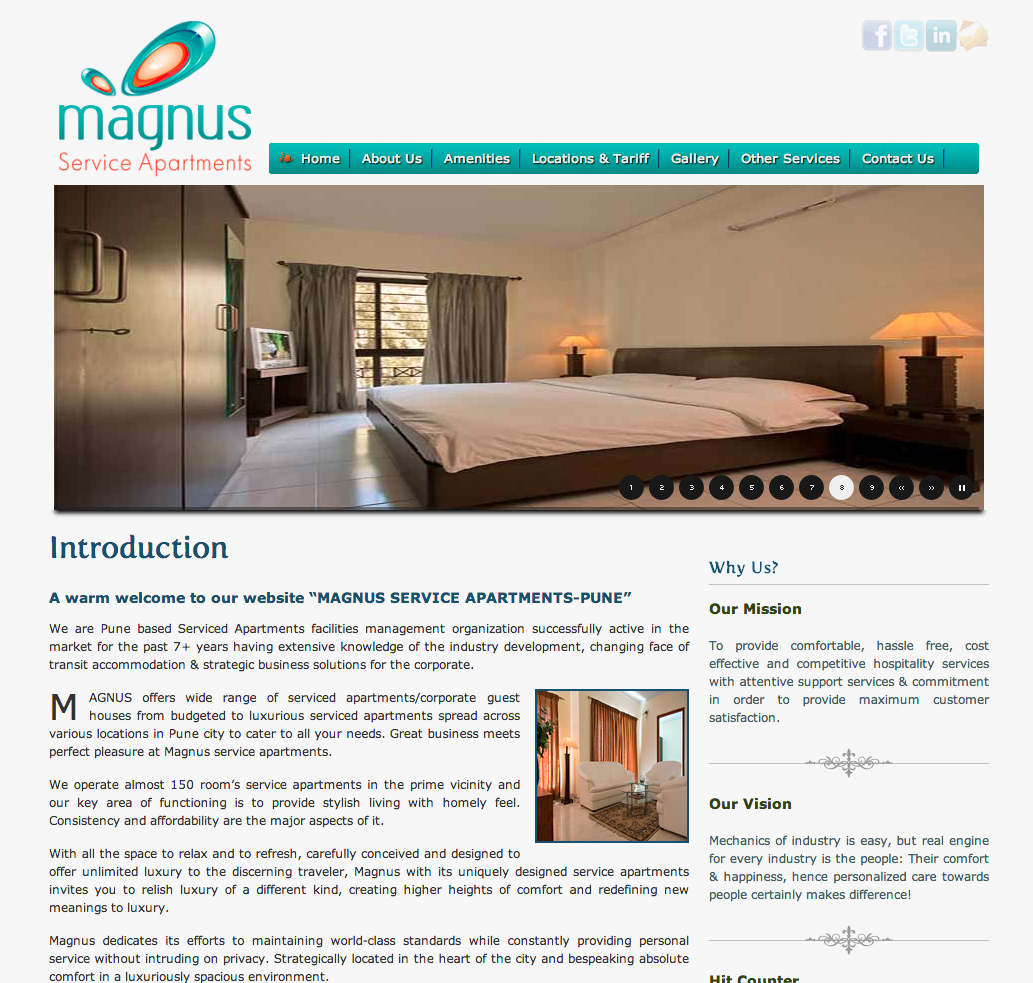 magnus
Service Apartments

Home | About Us | Amenities | Locations & Tariff | Gallery | Other Services | Contact Us

1 2 3 4 5 6 7 8 9 « »

Introduction

A warm welcome to our website “MAGNUS SERVICE APARTMENTS-PUNE”

We are Pune based Serviced Apartments facilities management organization successfully active in the market for the past 7+ years having extensive knowledge of the industry development, changing face of transit accommodation & strategic business solutions for the corporate.

MAGNUS offers wide range of serviced apartments/corporate guest houses from budgeted to luxurious serviced apartments spread across various locations in Pune city to cater to all your needs. Great business meets perfect pleasure at Magnus service apartments.

We operate almost 150 room’s service apartments in the prime vicinity and our key area of functioning is to provide stylish living with homely feel. Consistency and affordability are the major aspects of it.

With all the space to relax and to refresh, carefully conceived and designed to offer unlimited luxury to the discerning traveler, Magnus with its uniquely designed service apartments invites you to relish luxury of a different kind, creating higher heights of comfort and redefining new meanings to luxury.

Magnus dedicates its efforts to maintaining world-class standards while constantly providing personal service without intruding on privacy. Strategically located in the heart of the city and bespeaking absolute comfort in a luxuriously spacious environment.

Why Us?

Our Mission

To provide comfortable, hassle free, cost effective and competitive hospitality services with attentive support services & commitment in order to provide maximum customer satisfaction.

Our Vision

Mechanics of industry is easy, but real engine for every industry is the people: Their comfort & happiness, hence personalized care towards people certainly makes difference!

Hit Counter